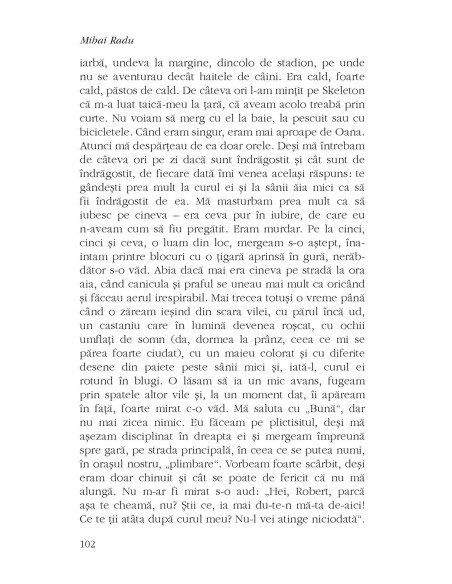 Mihai Radu

iarbă, undeva la margine, dincolo de stadion, pe unde nu se aventurau decât haitele de câini. Era cald, foarte cald, păstos de cald. De câteva ori l-am mințit pe Skeleton că m-a luat taică-meu la țară, că aveam acolo treabă prin curte. Nu voiam să merg cu el la baie, la pescuit sau cu bicicletele. Când eram singur, eram mai aproape de Oana. Atunci mă despărțeau de ea doar orele. Deși mă întrebam de câteva ori pe zi dacă sunt îndrăgostit și cât sunt de îndrăgostit, de fiecare dată îmi venea același răspuns: te gândești prea mult la curul ei și la sânii ăia mici ca să fii îndrăgostit de ea. Mă masturbam prea mult ca să iubesc pe cineva – era ceva pur în iubire, de care eu n-aveam cum să fiu pregătit. Eram murdar. Pe la cinci, cinci și ceva, o luam din loc, mergeam s-o aștept, înaintam printre blocuri cu o țigară aprinsă în gură, nerăbdător s-o văd. Abia dacă mai era cineva pe stradă la ora aia, când canicula și praful se uneau mai mult ca oricând și făceau aerul irespirabil. Mai trecea totuși o vreme până când o zăream ieșind din scara vilei, cu părul încă ud, un castaniu care în lumină devenea roșcat, cu ochii umflați de somn (da, dormea la prânz, ceea ce mi se părea foarte ciudat), cu un maieu colorat și cu diferite desene din paiete peste sânii mici și, iată-l, curul ei rotund în blugi. O lăsam să ia un mic avans, fugeam prin spatele altor vile și, la un moment dat, îi apăream în față, foarte mirat c-o văd. Mă saluta cu „Bună“, dar nu mai zicea nimic. Eu făceam pe plictisitul, deși mă așezam disciplinat în dreapta ei și mergeam împreună spre gară, pe strada principală, în ceea ce se putea numi, în orașul nostru, „plimbare“. Vorbeam foarte scârbit, deși eram doar chinuit și cât se poate de fericit că nu mă alungă. Nu m-ar fi mirat s-o aud: „Hei, Robert, parcă așa te cheamă, nu? Știi ce, ia mai du-te-n mă-ta de-aici! Ce te ții atâta după curul meu? Nu-l vei atinge niciodată“.

102